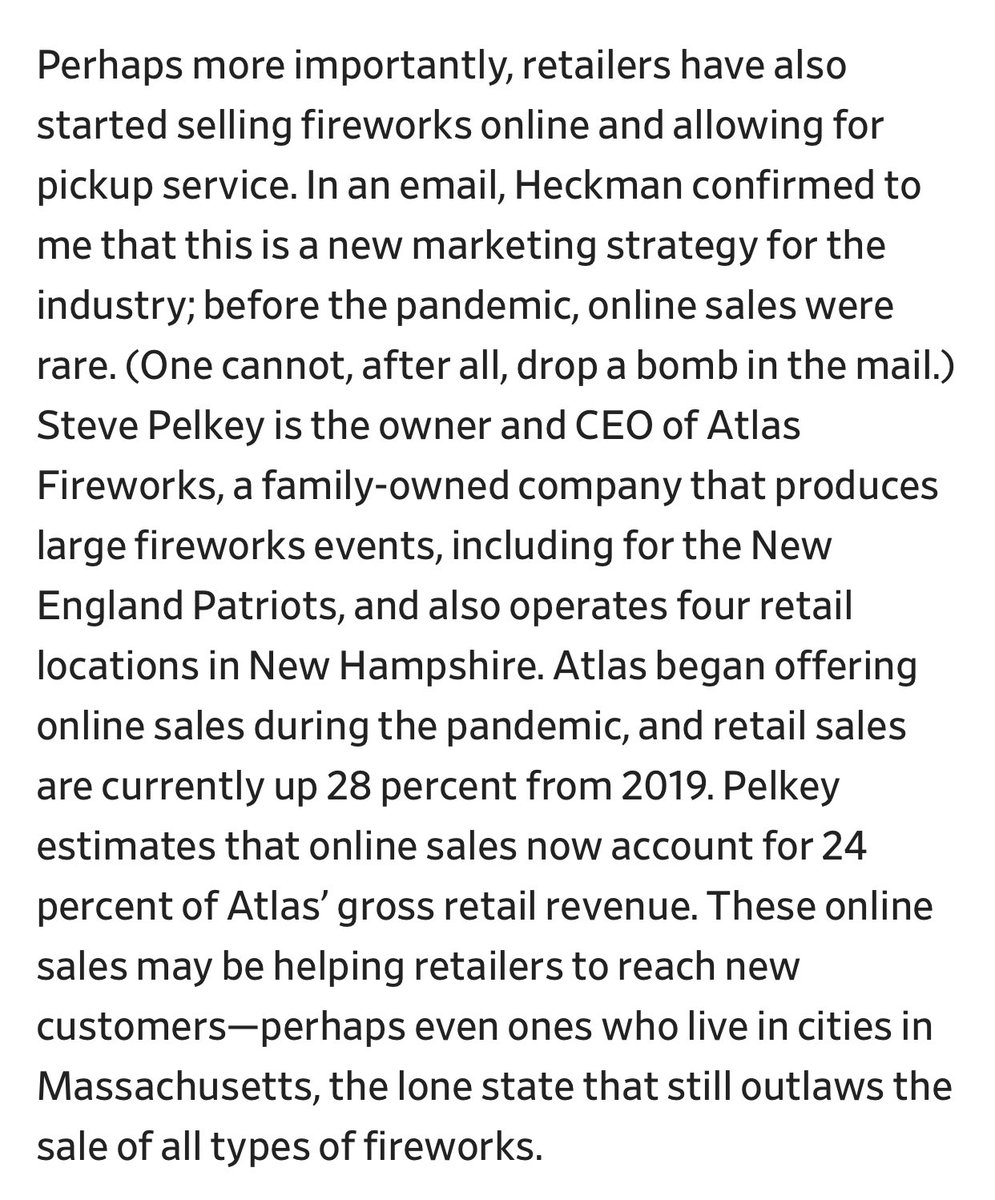 Perhaps more importantly, retailers have also started selling fireworks online and allowing for pickup service. In an email, Heckman confirmed to me that this is a new marketing strategy for the industry; before the pandemic, online sales were rare. (One cannot, after all, drop a bomb in the mail.) Steve Pelkey is the owner and CEO of Atlas Fireworks, a family-owned company that produces large fireworks events, including for the New England Patriots, and also operates four retail locations in New Hampshire. Atlas began offering online sales during the pandemic, and retail sales are currently up 28 percent from 2019. Pelkey estimates that online sales now account for 24 percent of Atlas' gross retail revenue. These online sales may be helping retailers to reach new customers—perhaps even ones who live in cities in Massachusetts, the lone state that still outlaws the sale of all types of fireworks.